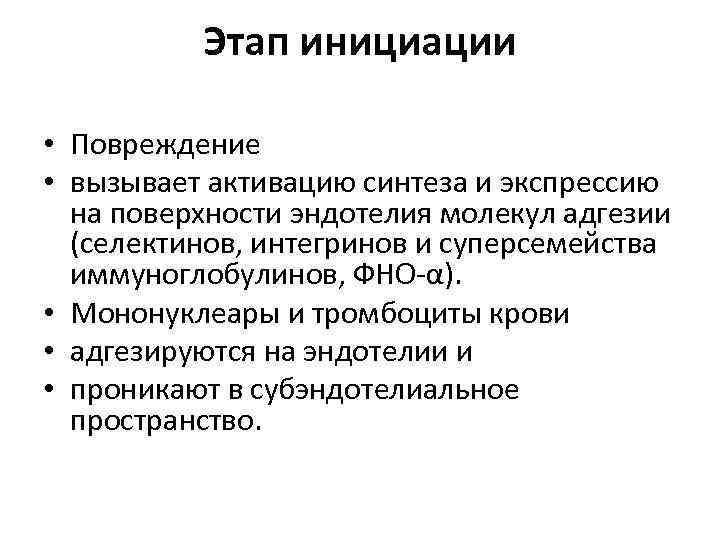 Этап инициации

• Повреждение
• вызывает активацию синтеза и экспрессию на поверхности эндотелия молекул адгезии (селектинов, интегринов и суперсемейства иммуноглобулинов, ФНО-α).
• Мононуклеары и тромбоциты крови
• адгезируются на эндотелии и
• проникают в субэндотелиальное пространство.